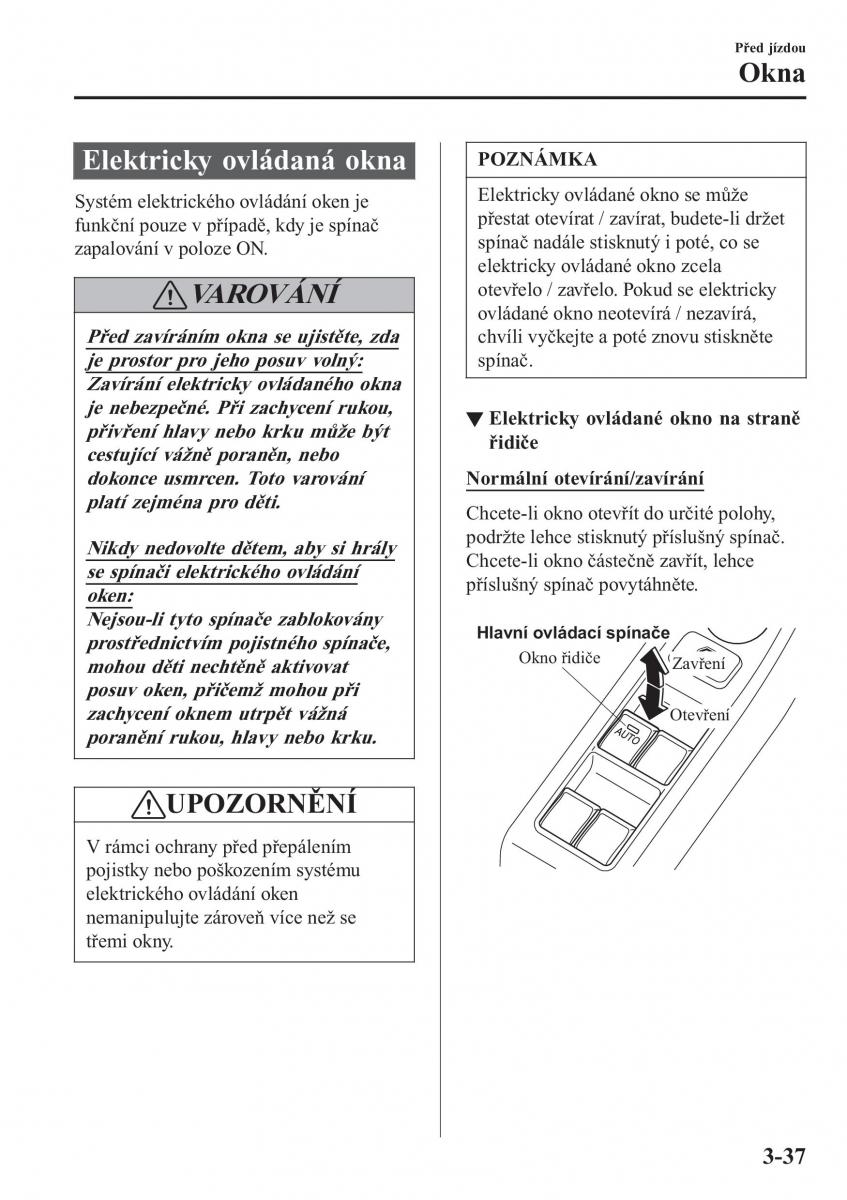 Před jízdou
Okna

Elektricky ovládaná okna

Systém elektrického ovládání oken je funkční pouze v případě, kdy je spínač zapalování v poloze ON.

VAROVÁNÍ

Před zavíráním okna se ujistěte, zda je prostor pro jeho posuv volný:
Zavírání elektricky ovládaného okna je nebezpečné. Při zachycení rukou, přivření hlavy nebo krku může být cestující vážně poraněn, nebo dokonce usmrcen. Toto varování platí zejména pro děti.

Nikdy nedovolte dětem, aby si hrály se spínači elektrického ovládání oken:
Nejsou-li tyto spínače zablokovány prostřednictvím pojistného spínače, mohou děti nechtěně aktivovat posuv oken, přičemž mohou při zachycení oknem utrpět vážná poranění rukou, hlavy nebo krku.

UPOZORNĚNÍ

V rámci ochrany před přepálením pojistky nebo poškozením systému elektrického ovládání oken nemanipulujte zároveň více než se třemi okny.

POZNÁMKA

Elektricky ovládané okno se může přestat otevírat / zavírat, budete-li držet spínač nadále stisknutý i poté, co se elektricky ovládané okno zcela otevřelo / zavřelo. Pokud se elektricky ovládané okno neotevírá / nezavírá, chvíli vyčkejte a poté znovu stiskněte spínač.

▼ Elektricky ovládané okno na straně řidiče

Normální otevírání/zavírání

Chcete-li okno otevřít do určité polohy, podržte lehce stisknutý příslušný spínač. Chcete-li okno částečně zavřít, lehce příslušný spínač povytáhněte.

Hlavní ovládací spínače
Okno řidiče
Zavření
Otevření
AUTO

3-37